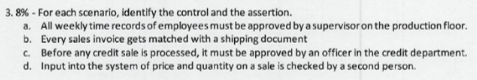 3. 8% - For each scenario, identify the control and the assertion.

a. All weekly time records of employees must be approved by a supervisor on the production floor.

b. Every sales invoice gets matched with a shipping document

c. Before any credit sale is processed, it must be approved by an officer in the credit department.

d. Input into the system of price and quantity on a sale is checked by a second person.